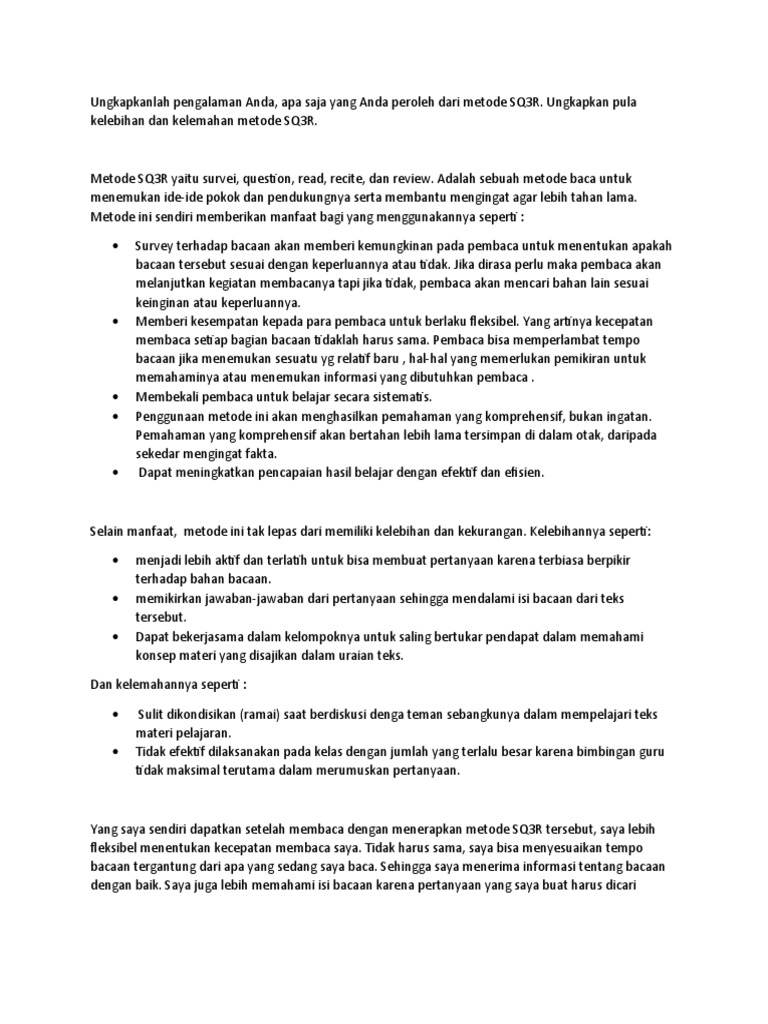 Ungkapkanlah pengalaman Anda, apa saja yang Anda peroleh dari metode SQ3R. Ungkapkan pula kelebihan dan kelemahan metode SQ3R.

Metode SQ3R yaitu survei, question, read, recite, dan review. Adalah sebuah metode baca untuk menemukan ide-ide pokok dan pendukungnya serta membantu mengingat agar lebih tahan lama. Metode ini sendiri memberikan manfaat bagi yang menggunakannya seperti :

• Survey terhadap bacaan akan memberi kemungkinan pada pembaca untuk menentukan apakah bacaan tersebut sesuai dengan keperluannya atau tidak. Jika dirasa perlu maka pembaca akan melanjutkan kegiatan membacanya tapi jika tidak, pembaca akan mencari bahan lain sesuai keinginan atau keperluannya.
• Memberi kesempatan kepada para pembaca untuk berlaku fleksibel. Yang artinya kecepatan membaca setiap bagian bacaan tidaklah harus sama. Pembaca bisa memperlambat tempo bacaan jika menemukan sesuatu yg relatif baru , hal-hal yang memerlukan pemikiran untuk memahaminya atau menemukan informasi yang dibutuhkan pembaca .
• Membekali pembaca untuk belajar secara sistematis.
• Penggunaan metode ini akan menghasilkan pemahaman yang komprehensif, bukan ingatan. Pemahaman yang komprehensif akan bertahan lebih lama tersimpan di dalam otak, daripada sekedar mengingat fakta.
• Dapat meningkatkan pencapaian hasil belajar dengan efektif dan efisien.

Selain manfaat, metode ini tak lepas dari memiliki kelebihan dan kekurangan. Kelebihannya seperti:

• menjadi lebih aktif dan terlatih untuk bisa membuat pertanyaan karena terbiasa berpikir terhadap bahan bacaan.
• memikirkan jawaban-jawaban dari pertanyaan sehingga mendalami isi bacaan dari teks tersebut.
• Dapat bekerjasama dalam kelompoknya untuk saling bertukar pendapat dalam memahami konsep materi yang disajikan dalam uraian teks.

Dan kelemahannya seperti :

• Sulit dikondisikan (ramai) saat berdiskusi denga teman sebangkunya dalam mempelajari teks materi pelajaran.
• Tidak efektif dilaksanakan pada kelas dengan jumlah yang terlalu besar karena bimbingan guru tidak maksimal terutama dalam merumuskan pertanyaan.

Yang saya sendiri dapatkan setelah membaca dengan menerapkan metode SQ3R tersebut, saya lebih fleksibel menentukan kecepatan membaca saya. Tidak harus sama, saya bisa menyesuaikan tempo bacaan tergantung dari apa yang sedang saya baca. Sehingga saya menerima informasi tentang bacaan dengan baik. Saya juga lebih memahami isi bacaan karena pertanyaan yang saya buat harus dicari